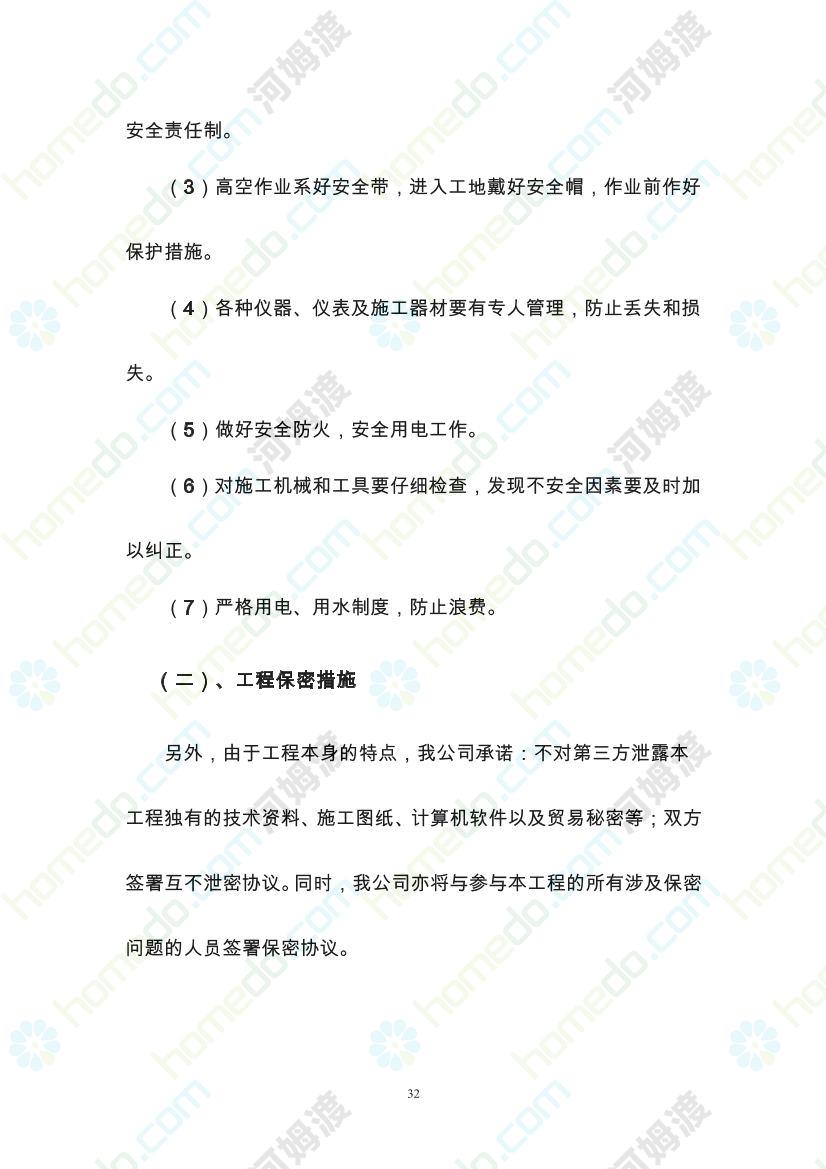 安全责任制。

（3）高空作业系好安全带，进入工地戴好安全帽，作业前作好保护措施。

（4）各种仪器、仪表及施工器材要有专人管理，防止丢失和损失。

（5）做好安全防火，安全用电工作。

（6）对施工机械和工具要仔细检查，发现不安全因素要及时加以纠正。

（7）严格用电、用水制度，防止浪费。

（二）、工程保密措施

另外，由于工程本身的特点，我公司承诺：不对第三方泄露本工程独有的技术资料、施工图纸、计算机软件以及贸易秘密等；双方签署互不泄密协议。同时，我公司亦将与参与本工程的所有涉及保密问题的人员签署保密协议。

32

homedo.com 河姆渡